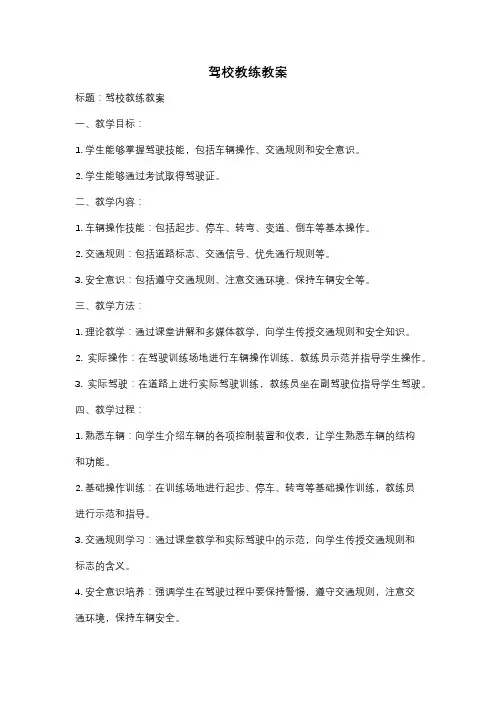 驾校教练教案

标题：驾校教练教案

一、教学目标：

1. 学生能够掌握驾驶技能，包括车辆操作、交通规则和安全意识。

2. 学生能够通过考试取得驾驶证。

二、教学内容：

1. 车辆操作技能：包括起步、停车、转弯、变道、倒车等基本操作。

2. 交通规则：包括道路标志、交通信号、优先通行规则等。

3. 安全意识：包括遵守交通规则、注意交通环境、保持车辆安全等。

三、教学方法：

1. 理论教学：通过课堂讲解和多媒体教学，向学生传授交通规则和安全知识。

2. 实际操作：在驾驶训练场地进行车辆操作训练，教练员示范并指导学生操作。

3. 实际驾驶：在道路上进行实际驾驶训练，教练员坐在副驾驶位指导学生驾驶。

四、教学过程：

1. 熟悉车辆：向学生介绍车辆的各项控制装置和仪表，让学生熟悉车辆的结构和功能。

2. 基础操作训练：在训练场地进行起步、停车、转弯等基础操作训练，教练员进行示范和指导。

3. 交通规则学习：通过课堂教学和实际驾驶中的示范，向学生传授交通规则和标志的含义。

4. 安全意识培养：强调学生在驾驶过程中要保持警惕，遵守交通规则，注意交通环境，保持车辆安全。